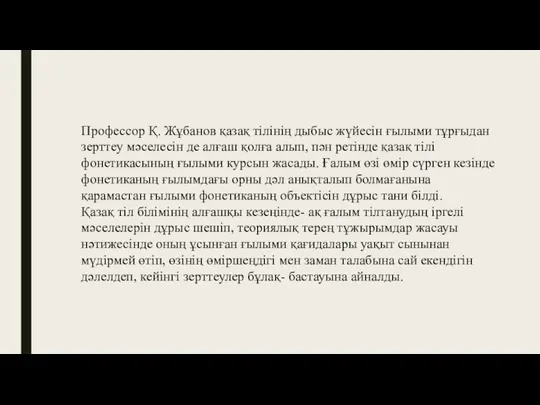 Профессор Қ. Жұбанов қазақ тілінің дыбыс жүйесін ғылыми тұрғыдан зерттеу мәселесін де алғаш қолға алып, пән ретінде қазақ тілі фонетикасының ғылыми курсын жасады. Ғалым өзі өмір сүрген кезінде фонетиканың ғылымдағы орны дәл анықталып болмағанына қарамастан ғылыми фонетиканың объектісін дұрыс тани білді.
Қазақ тіл білімінің алғашқы кезеңінде- ақ ғалым тілтанудың іргелі мәселелерін дұрыс шешіп, теориялық терең тұжырымдар жасауы нәтижесінде оның ұсынған ғылыми қағидалары уақыт сынынан мүдірмей өтіп, өзінің өміршеңдігі мен заман талабына сай екендігін дәлелдеп, кейінгі зерттеулер бұлақ- бастауына айналды.